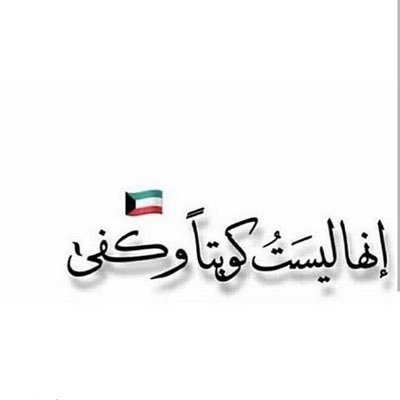 إنها ليسَتُ كويتاً وكفى